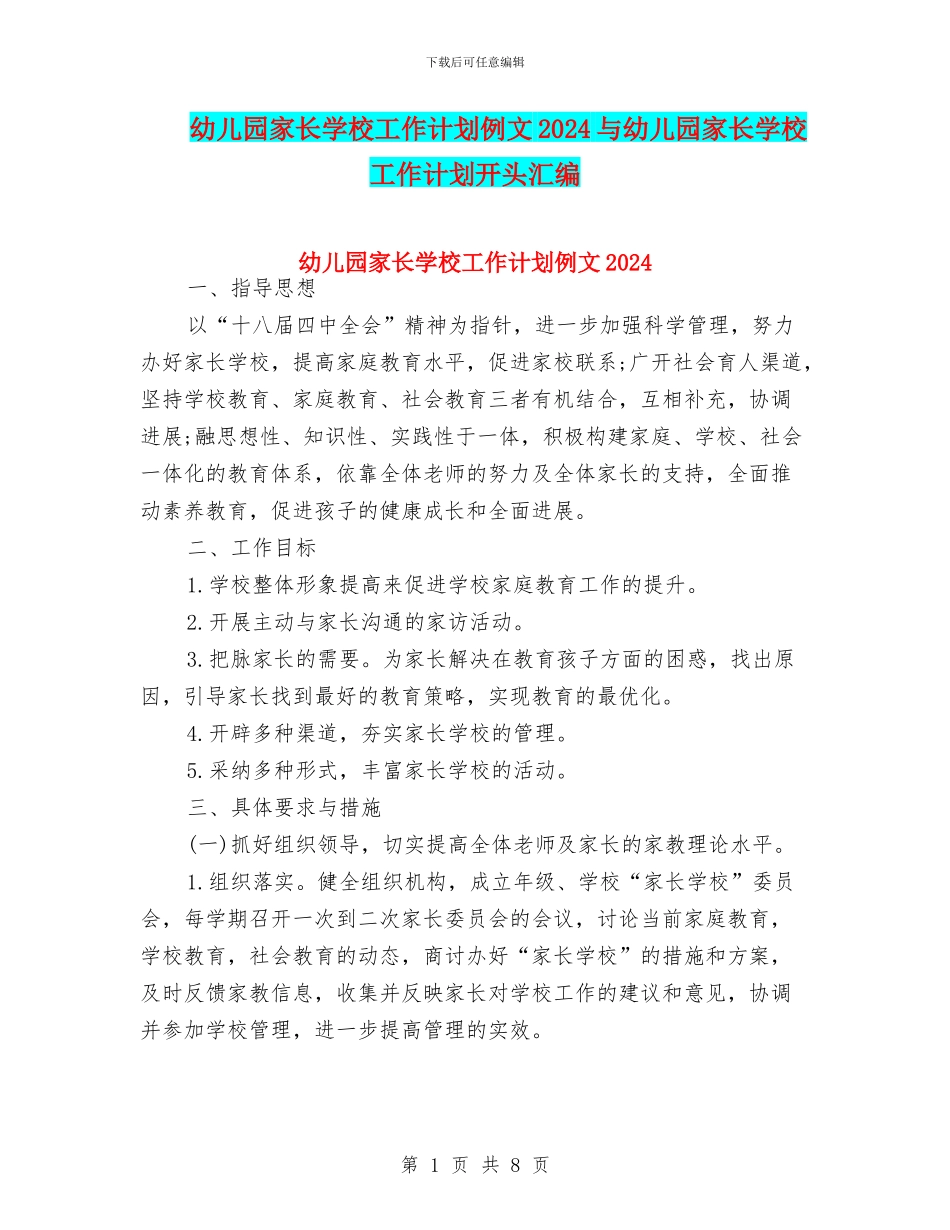 下载后可任意编辑

幼儿园家长学校工作计划例文2024与幼儿园家长学校工作计划开头汇编

幼儿园家长学校工作计划例文2024

一、指导思想

以“十八届四中全会”精神为指针，进一步加强科学管理，努力办好家长学校，提高家庭教育水平，促进家校联系;广开社会育人渠道，坚持学校教育、家庭教育、社会教育三者有机结合，互相补充，协调进展;融思想性、知识性、实践性于一体，积极构建家庭、学校、社会一体化的教育体系，依靠全体老师的努力及全体家长的支持，全面推动素养教育，促进孩子的健康成长和全面进展。

二、工作目标

1.学校整体形象提高来促进学校家庭教育工作的提升。

2.开展主动与家长沟通的家访活动。

3.把脉家长的需要。为家长解决在教育孩子方面的困惑，找出原因，引导家长找到最好的教育策略，实现教育的最优化。

4.开辟多种渠道，夯实家长学校的管理。

5.采纳多种形式，丰富家长学校的活动。

三、具体要求与措施

(一)抓好组织领导，切实提高全体老师及家长的家教理论水平。

1.组织落实。健全组织机构，成立年级、学校“家长学校”委员会，每学期召开一次到二次家长委员会的会议，讨论当前家庭教育，学校教育，社会教育的动态，商讨办好“家长学校”的措施和方案，及时反馈家教信息，收集并反映家长对学校工作的建议和意见，协调并参加学校管理，进一步提高管理的实效。

第 1 页 共 8 页